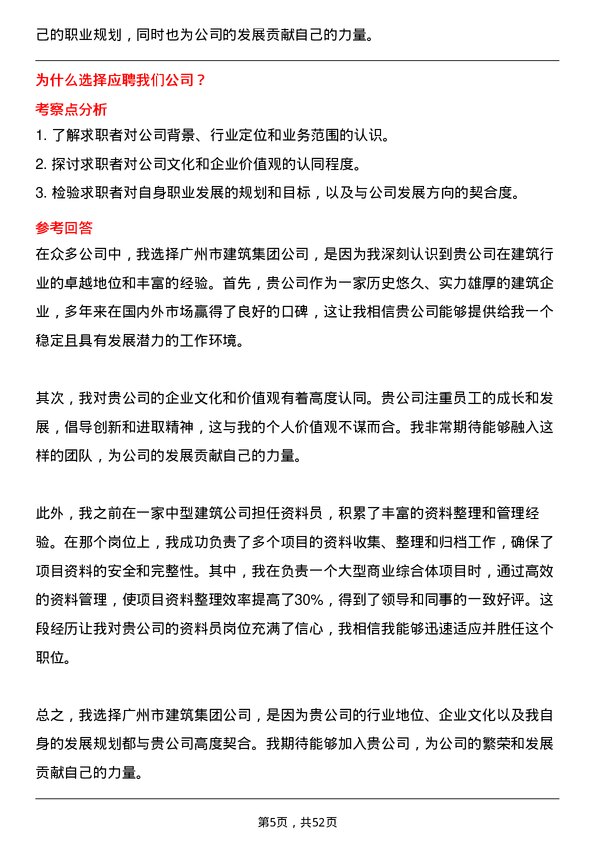 己的职业规划，同时也为公司的发展贡献自己的力量。

为什么选择应聘我们公司？

考察点分析

1. 了解求职者对公司背景、行业定位和业务范围的认识。

2. 探讨求职者对公司文化和企业价值观的认同程度。

3. 检验求职者对自身职业发展的规划和目标，以及与公司发展方向的契合度。

参考回答

在众多公司中，我选择广州市建筑集团公司，是因为我深刻认识到贵公司在建筑行业的卓越地位和丰富的经验。首先，贵公司作为一家历史悠久、实力雄厚的建筑企业，多年来在国内外市场赢得了良好的口碑，这让我相信贵公司能够提供给我一个稳定且具有发展潜力的工作环境。

其次，我对贵公司的企业文化和价值观有着高度认同。贵公司注重员工的成长和发展，倡导创新和进取精神，这与我的个人价值观不谋而合。我非常期待能够融入这样的团队，为公司的发展贡献自己的力量。

此外，我之前在一家中型建筑公司担任资料员，积累了丰富的资料整理和管理经验。在那个岗位上，我成功负责了多个项目的资料收集、整理和归档工作，确保了项目资料的安全和完整性。其中，我在负责一个大型商业综合体项目时，通过高效的资料管理，使项目资料整理效率提高了30%，得到了领导和同事的一致好评。这段经历让我对贵公司的资料员岗位充满了信心，我相信我能够迅速适应并胜任这个职位。

总之，我选择广州市建筑集团公司，是因为贵公司的行业地位、企业文化以及我自身的发展规划都与贵公司高度契合。我期待能够加入贵公司，为公司的繁荣和发展贡献自己的力量。

第5页，共52页